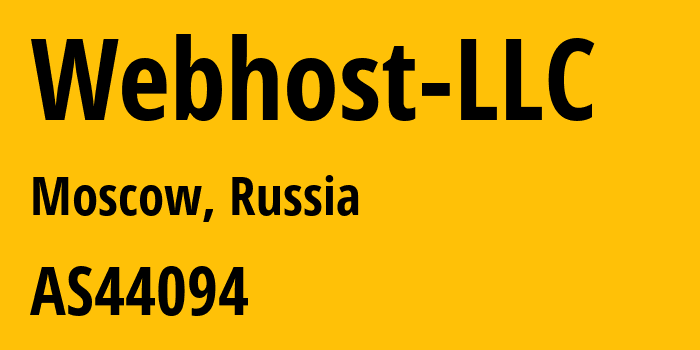 Webhost-LLC

Moscow, Russia

AS44094